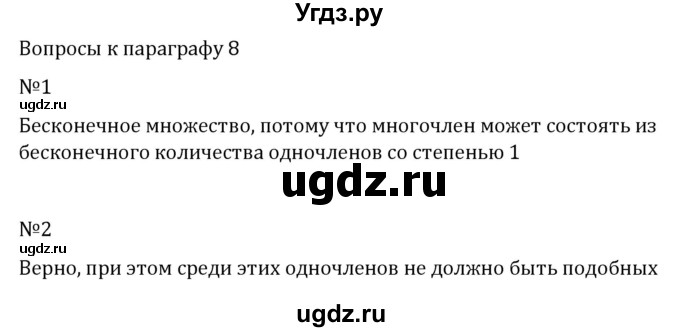 Угдз.ру

Вопросы к параграфу 8

№1
ugdz.ru
Бесконечное множество, потому что многочлен может состоять из бесконечного количества одночленов со степенью 1

ugdz.ru

№2
ugdz.ru
Верно, при этом среди этих одночленов не должно быть подобных

ugdz.ru